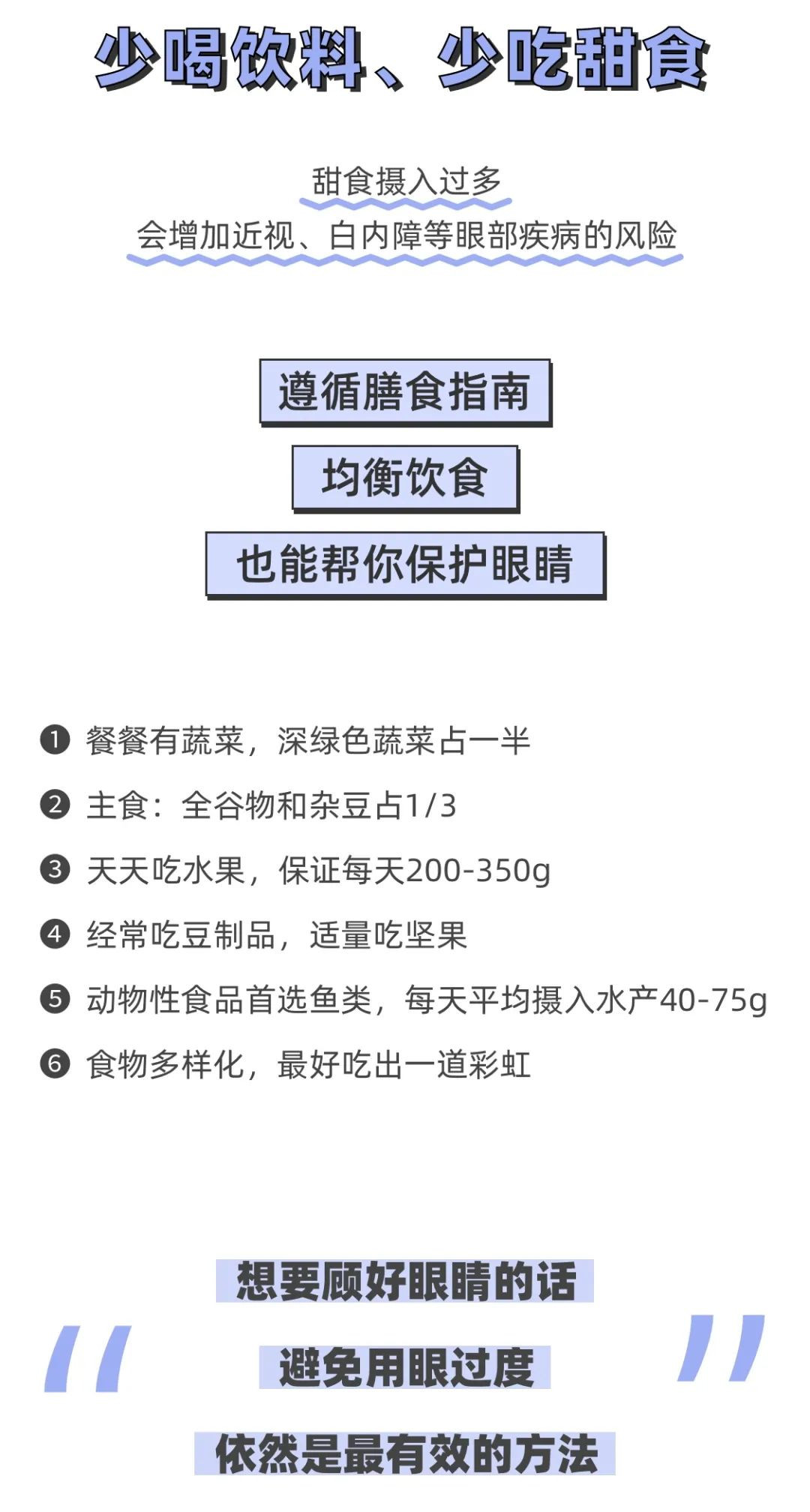 少喝饮料、少吃甜食

甜食摄入过多
会增加近视、白内障等眼部疾病的风险

遵循膳食指南

均衡饮食

也能帮你保护眼睛

❶ 餐餐有蔬菜，深绿色蔬菜占一半

❷ 主食：全谷物和杂豆占1/3

❸ 天天吃水果，保证每天200-350g

❹ 经常吃豆制品，适量吃坚果

❺ 动物性食品首选鱼类，每天平均摄入水产40-75g

❻ 食物多样化，最好吃出一道彩虹

“

想要顾好眼睛的话

避免用眼过度

依然是最有效的方法

”